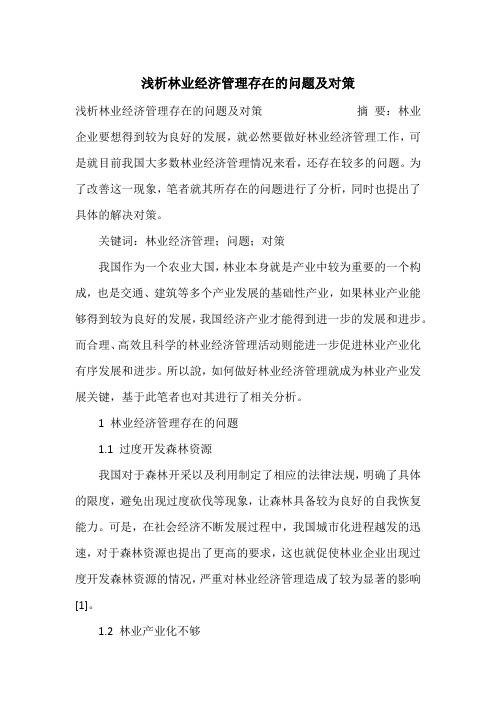 浅析林业经济管理存在的问题及对策

浅析林业经济管理存在的问题及对策　　　　　　摘 要：林业企业要想得到较为良好的发展，就必然要做好林业经济管理工作，可是就目前我国大多数林业经济管理情况来看，还存在较多的问题。为了改善这一现象，笔者就其所存在的问题进行了分析，同时也提出了具体的解决对策。

关键词：林业经济管理；问题；对策

我国作为一个农业大国，林业本身就是产业中较为重要的一个构成，也是交通、建筑等多个产业发展的基础性产业，如果林业产业能够得到较为良好的发展，我国经济产业才能得到进一步的发展和进步。而合理、高效且科学的林业经济管理活动则能进一步促进林业产业化有序发展和进步。所以說，如何做好林业经济管理就成为林业产业发展关键，基于此笔者也对其进行了相关分析。

1 林业经济管理存在的问题

1.1 过度开发森林资源

我国对于森林开采以及利用制定了相应的法律法规，明确了具体的限度，避免出现过度砍伐等现象，让森林具备较为良好的自我恢复能力。可是，在社会经济不断发展过程中，我国城市化进程越发的迅速，对于森林资源也提出了更高的要求，这也就促使林业企业出现过度开发森林资源的情况，严重对林业经济管理造成了较为显著的影响[1]。

1.2 林业产业化不够